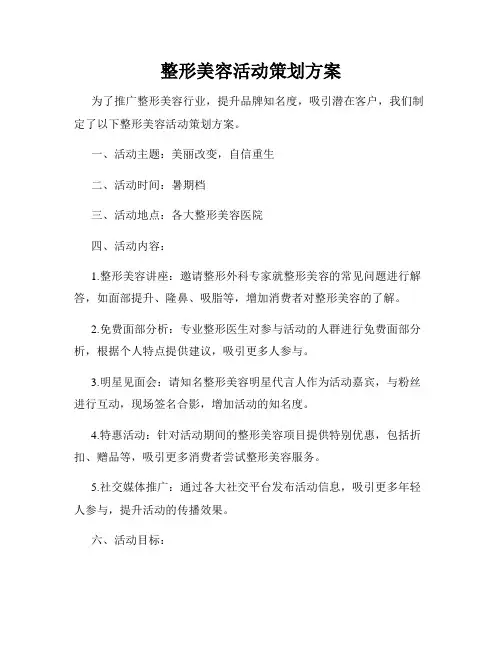 整形美容活动策划方案

为了推广整形美容行业，提升品牌知名度，吸引潜在客户，我们制定了以下整形美容活动策划方案。

一、活动主题：美丽改变，自信重生

二、活动时间：暑期档

三、活动地点：各大整形美容医院

四、活动内容：

1.整形美容讲座：邀请整形外科专家就整形美容的常见问题进行解答，如面部提升、隆鼻、吸脂等，增加消费者对整形美容的了解。

2.免费面部分析：专业整形医生对参与活动的人群进行免费面部分析，根据个人特点提供建议，吸引更多人参与。

3.明星见面会：请知名整形美容明星代言人作为活动嘉宾，与粉丝进行互动，现场签名合影，增加活动的知名度。

4.特惠活动：针对活动期间的整形美容项目提供特别优惠，包括折扣、赠品等，吸引更多消费者尝试整形美容服务。

5.社交媒体推广：通过各大社交平台发布活动信息，吸引更多年轻人参与，提升活动的传播效果。

六、活动目标：